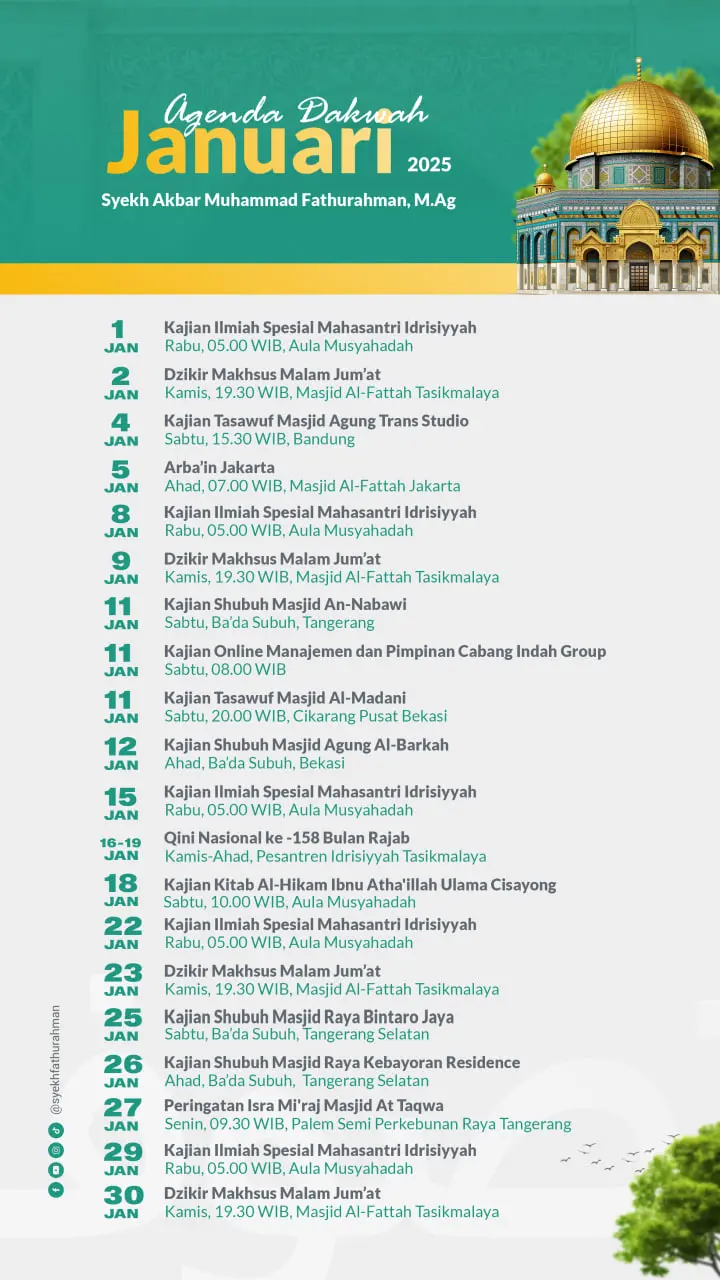 Agenda Dakwah
Januari 2025
Syekh Akbar Muhammad Fathurahman, M.Ag

1 JAN
Kajian Ilmiah Spesial Mahasantri Idrisiyyah
Rabu, 05.00 WIB, Aula Musyahadah

2 JAN
Dzikir Makhsus Malam Jum'at
Kamis, 19.30 WIB, Masjid Al-Fattah Tasikmalaya

4 JAN
Kajian Tasawuf Masjid Agung Trans Studio
Sabtu, 15.30 WIB, Bandung

5 JAN
Arba'in Jakarta
Ahad, 07.00 WIB, Masjid Al-Fattah Jakarta

8 JAN
Kajian Ilmiah Spesial Mahasantri Idrisiyyah
Rabu, 05.00 WIB, Aula Musyahadah

9 JAN
Dzikir Makhsus Malam Jum'at
Kamis, 19.30 WIB, Masjid Al-Fattah Tasikmalaya

11 JAN
Kajian Shubuh Masjid An-Nabawi
Sabtu, Ba'da Subuh, Tangerang

11 JAN
Kajian Online Manajemen dan Pimpinan Cabang Indah Group
Sabtu, 08.00 WIB

11 JAN
Kajian Tasawuf Masjid Al-Madani
Sabtu, 20.00 WIB, Cikarang Pusat Bekasi

12 JAN
Kajian Shubuh Masjid Agung Al-Barkah
Ahad, Ba'da Subuh, Bekasi

15 JAN
Kajian Ilmiah Spesial Mahasantri Idrisiyyah
Rabu, 05.00 WIB, Aula Musyahadah

16-19 JAN
Qini Nasional ke -158 Bulan Rajab
Kamis-Ahad, Pesantren Idrisiyyah Tasikmalaya

18 JAN
Kajian Kitab Al-Hikam Ibnu Atha'illah Ulama Cisayong
Sabtu, 10.00 WIB, Aula Musyahadah

22 JAN
Kajian Ilmiah Spesial Mahasantri Idrisiyyah
Rabu, 05.00 WIB, Aula Musyahadah

23 JAN
Dzikir Makhsus Malam Jum'at
Kamis, 19.30 WIB, Masjid Al-Fattah Tasikmalaya

25 JAN
Kajian Shubuh Masjid Raya Bintaro Jaya
Sabtu, Ba'da Subuh, Tangerang Selatan

26 JAN
Kajian Shubuh Masjid Raya Kebayoran Residence
Ahad, Ba'da Subuh, Tangerang Selatan

27 JAN
Peringatan Isra Mi'raj Masjid At Taqwa
Senin, 09.30 WIB, Palem Semi Perkebunan Raya Tangerang

29 JAN
Kajian Ilmiah Spesial Mahasantri Idrisiyyah
Rabu, 05.00 WIB, Aula Musyahadah

30 JAN
Dzikir Makhsus Malam Jum'at
Kamis, 19.30 WIB, Masjid Al-Fattah Tasikmalaya

@syekhfathurahman